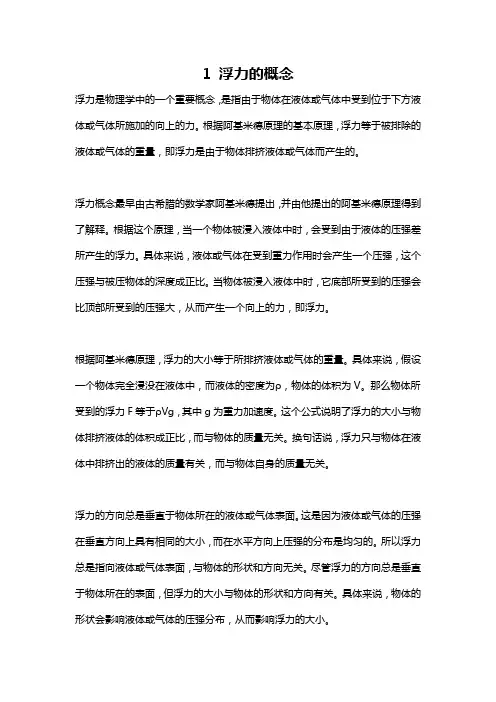 1 浮力的概念

浮力是物理学中的一个重要概念，是指由于物体在液体或气体中受到位于下方液体或气体所施加的向上的力。根据阿基米德原理的基本原理，浮力等于被排除的液体或气体的重量，即浮力是由于物体排挤液体或气体而产生的。

浮力概念最早由古希腊的数学家阿基米德提出，并由他提出的阿基米德原理得到了解释。根据这个原理，当一个物体被浸入液体中时，会受到由于液体的压强差所产生的浮力。具体来说，液体或气体在受到重力作用时会产生一个压强，这个压强与被压物体的深度成正比。当物体被浸入液体中时，它底部所受到的压强会比顶部所受到的压强大，从而产生一个向上的力，即浮力。

根据阿基米德原理，浮力的大小等于所排挤液体或气体的重量。具体来说，假设一个物体完全浸没在液体中，而液体的密度为ρ，物体的体积为 V。那么物体所受到的浮力 F 等于ρVg，其中 g 为重力加速度。这个公式说明了浮力的大小与物体排挤液体的体积成正比，而与物体的质量无关。换句话说，浮力只与物体在液体中排挤出的液体的质量有关，而与物体自身的质量无关。

浮力的方向总是垂直于物体所在的液体或气体表面。这是因为液体或气体的压强在垂直方向上具有相同的大小，而在水平方向上压强的分布是均匀的。所以浮力总是指向液体或气体表面，与物体的形状和方向无关。尽管浮力的方向总是垂直于物体所在的表面，但浮力的大小与物体的形状和方向有关。具体来说，物体的形状会影响液体或气体的压强分布，从而影响浮力的大小。